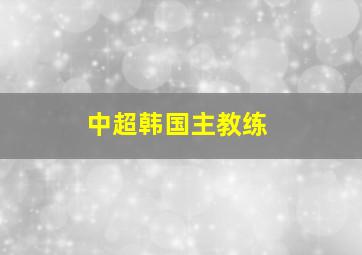 中超韩国主教练